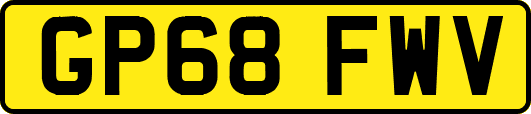 GP68 FWV